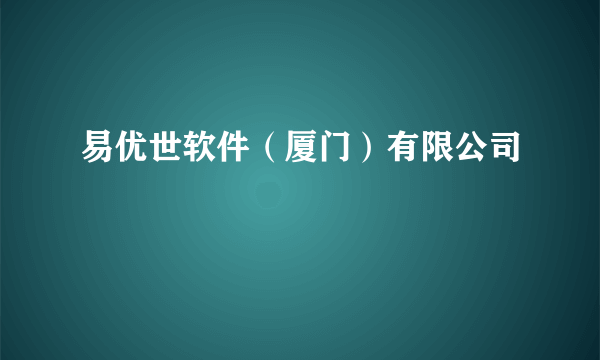 易优世软件（厦门）有限公司